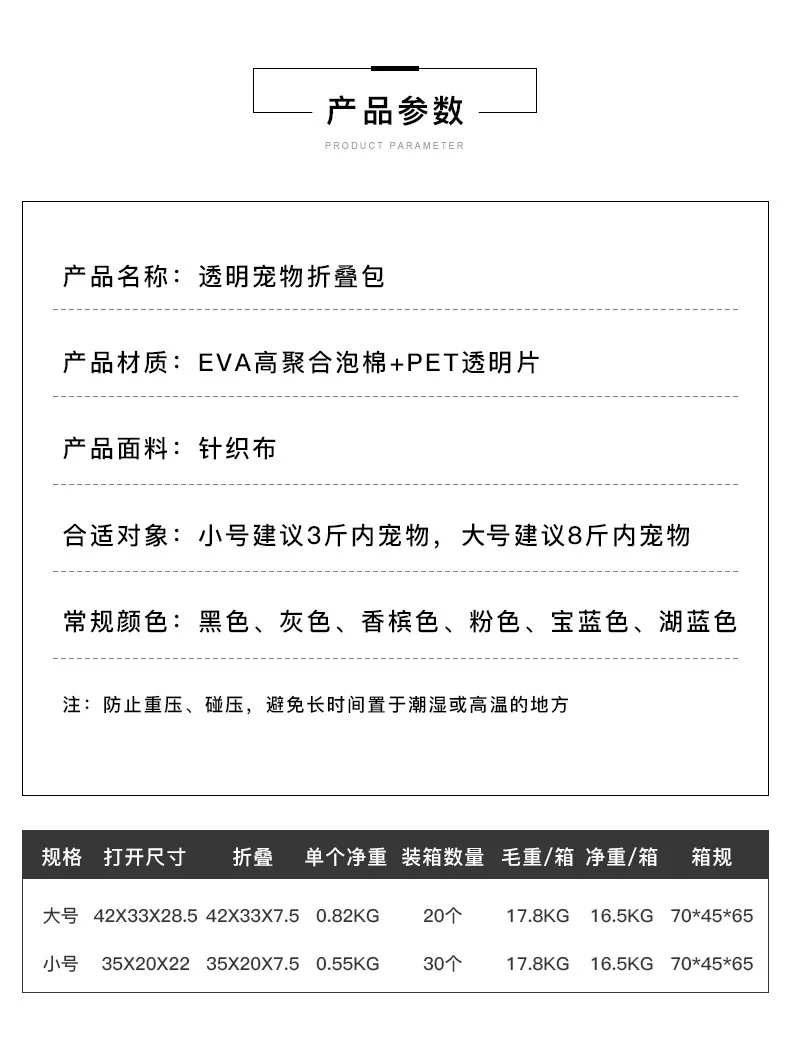 产品参数

PRODUCT PARAMETER

产品名称：透明宠物折叠包

产品材质：EVA高聚合泡棉+PET透明片

产品面料：针织布

合适对象：小号建议3斤内宠物，大号建议8斤内宠物

常规颜色：黑色、灰色、香槟色、粉色、宝蓝色、湖蓝色

注：防止重压、碰压，避免长时间置于潮湿或高温的地方

| 规格 | 打开尺寸 | 折叠 | 单个净重 | 装箱数量 | 毛重/箱 | 净重/箱 | 箱规 |
|---|---|---|---|---|---|---|---|
| 大号 | 42X33X28.5 | 42X33X7.5 | 0.82KG | 20个 | 17.8KG | 16.5KG | 70*45*65 |
| 小号 | 35X20X22 | 35X20X7.5 | 0.55KG | 30个 | 17.8KG | 16.5KG | 70*45*65 |